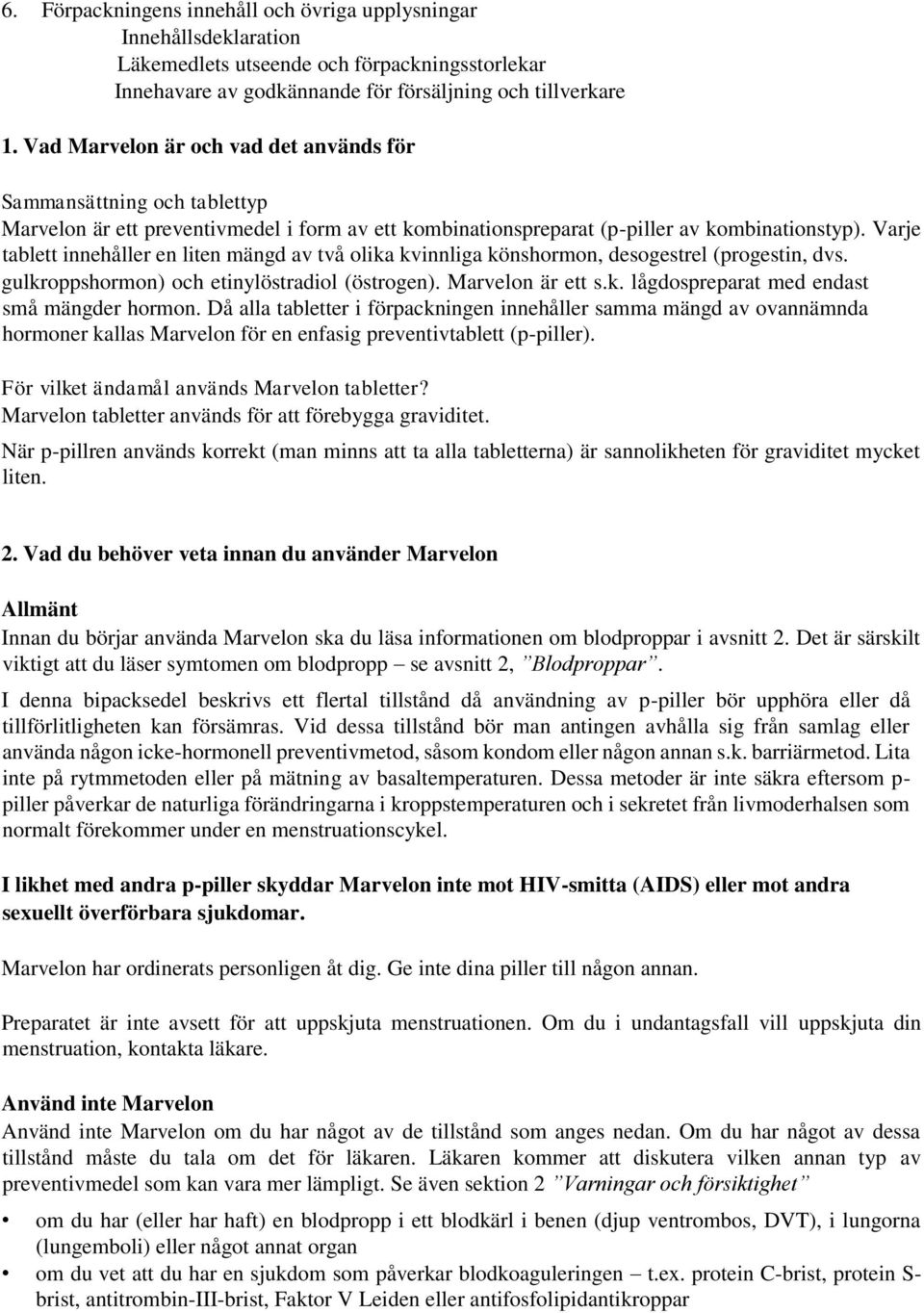 6. Förpackningens innehåll och övriga upplysningar
Innehållsdeklaration
Läkemedlets utseende och förpackningsstorlekar
Innehavare av godkännande för försäljning och tillverkare

1. Vad Marvelon är och vad det används för

Sammansättning och tablettyp
Marvelon är ett preventivmedel i form av ett kombinationspreparat (p-piller av kombinationstyp). Varje tablett innehåller en liten mängd av två olika kvinnliga könshormon, desogestrel (progestin, dvs. gulkroppshormon) och etinylöstradiol (östrogen). Marvelon är ett s.k. lågdospreparat med endast små mängder hormon. Då alla tabletter i förpackningen innehåller samma mängd av ovannämnda hormoner kallas Marvelon för en enfasig preventivtablett (p-piller).

För vilket ändamål används Marvelon tabletter?
Marvelon tabletter används för att förebygga graviditet.
När p-pillren används korrekt (man minns att ta alla tabletterna) är sannolikheten för graviditet mycket liten.

2. Vad du behöver veta innan du använder Marvelon

Allmänt
Innan du börjar använda Marvelon ska du läsa informationen om blodproppar i avsnitt 2. Det är särskilt viktigt att du läser symtomen om blodpropp – se avsnitt 2, ”Blodproppar”.

I denna bipacksedel beskrivs ett flertal tillstånd då användning av p-piller bör upphöra eller då tillförlitligheten kan försämras. Vid dessa tillstånd bör man antingen avhålla sig från samlag eller använda någon icke-hormonell preventivmetod, såsom kondom eller någon annan s.k. barriärmetod. Lita inte på rytmmetoden eller på mätning av basaltemperaturen. Dessa metoder är inte säkra eftersom p-piller påverkar de naturliga förändringarna i kroppstemperaturen och i sekretet från livmoderhalsen som normalt förekommer under en menstruationscykel.

I likhet med andra p-piller skyddar Marvelon inte mot HIV-smitta (AIDS) eller mot andra sexuellt överförbara sjukdomar.

Marvelon har ordinerats personligen åt dig. Ge inte dina piller till någon annan.

Preparatet är inte avsett för att uppskjuta menstruationen. Om du i undantagsfall vill uppskjuta din menstruation, kontakta läkare.

Använd inte Marvelon
Använd inte Marvelon om du har något av de tillstånd som anges nedan. Om du har något av dessa tillstånd måste du tala om det för läkaren. Läkaren kommer att diskutera vilken annan typ av preventivmedel som kan vara mer lämpligt. Se även sektion 2 ”Varningar och försiktighet”

• om du har (eller har haft) en blodpropp i ett blodkärl i benen (djup ventrombos, DVT), i lungorna (lungemboli) eller något annat organ
• om du vet att du har en sjukdom som påverkar blodkoaguleringen – t.ex. protein C-brist, protein S-brist, antitrombin-III-brist, Faktor V Leiden eller antifosfolipidantikroppar